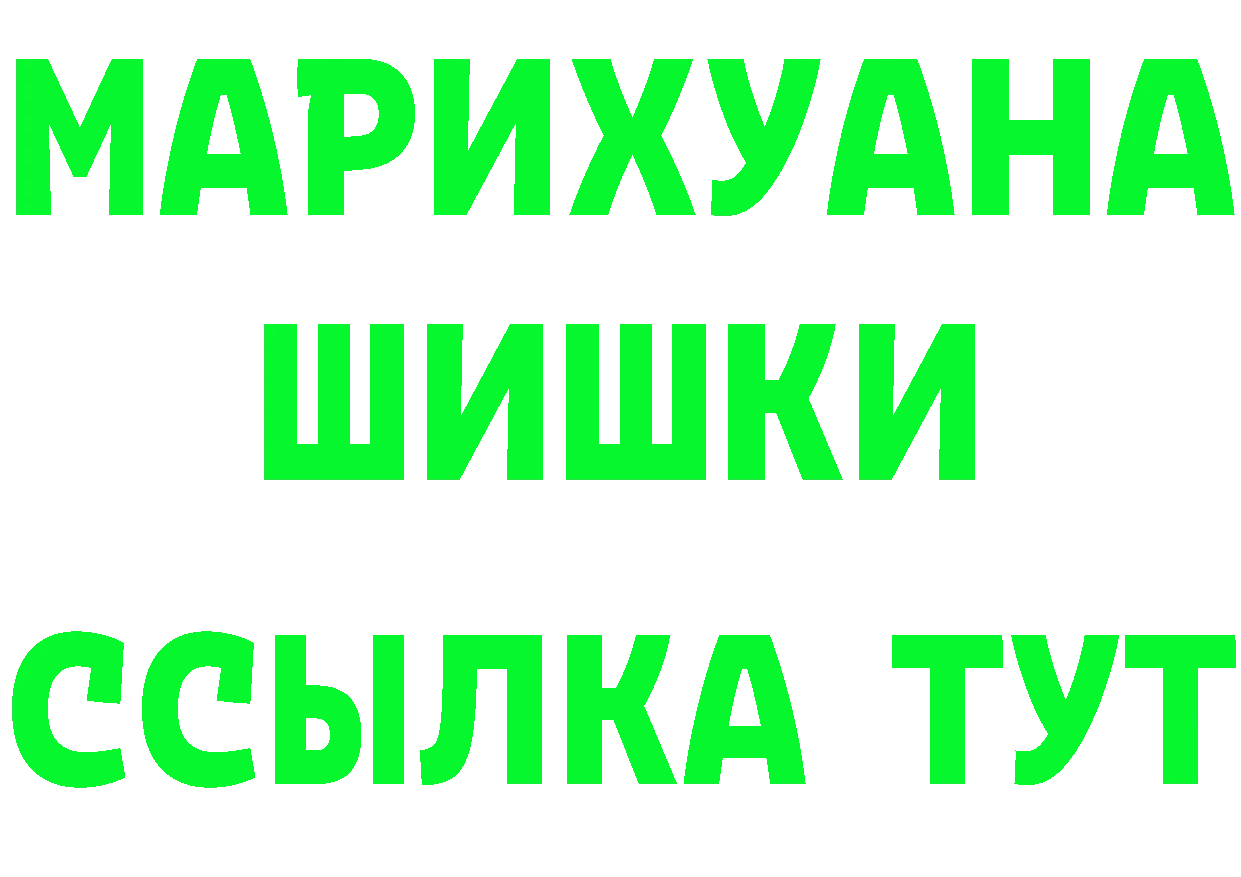 МАРИХУАНА
ШИШКИ
ССЫЛКА ТУТ